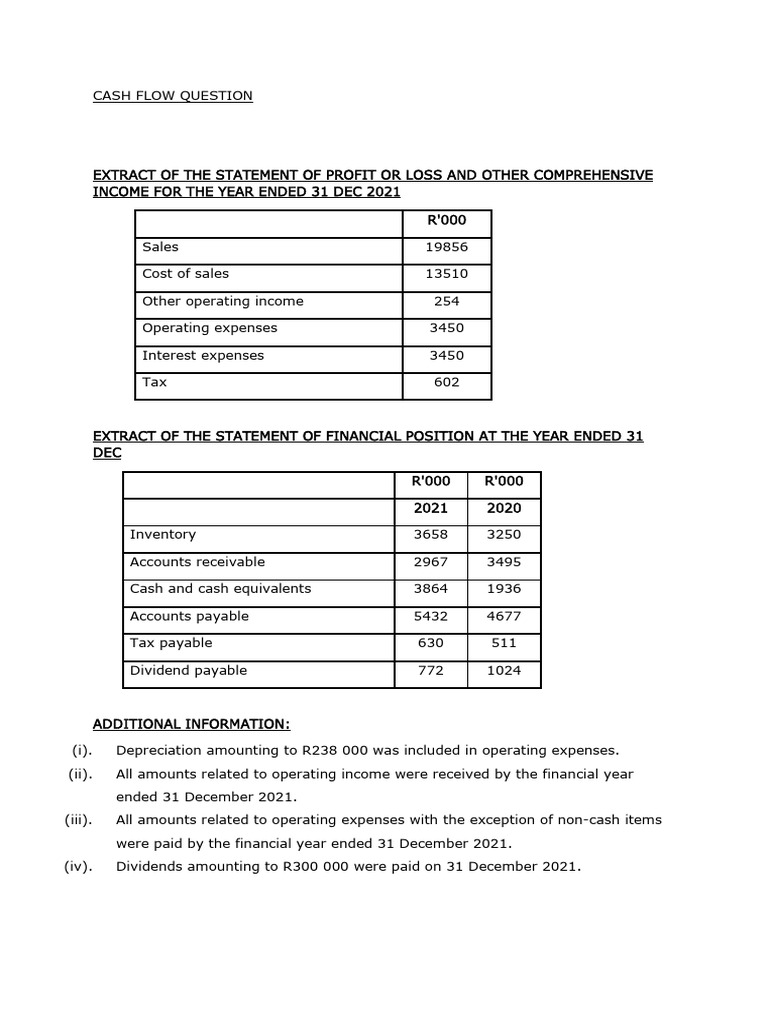 CASH FLOW QUESTION

EXTRACT OF THE STATEMENT OF PROFIT OR LOSS AND OTHER COMPREHENSIVE INCOME FOR THE YEAR ENDED 31 DEC 2021

| | R'000 |
|---|---|
| Sales | 19856 |
| Cost of sales | 13510 |
| Other operating income | 254 |
| Operating expenses | 3450 |
| Interest expenses | 3450 |
| Tax | 602 |

EXTRACT OF THE STATEMENT OF FINANCIAL POSITION AT THE YEAR ENDED 31 DEC

| | R'000 | R'000 |
|---|---|---|
| | 2021 | 2020 |
| Inventory | 3658 | 3250 |
| Accounts receivable | 2967 | 3495 |
| Cash and cash equivalents | 3864 | 1936 |
| Accounts payable | 5432 | 4677 |
| Tax payable | 630 | 511 |
| Dividend payable | 772 | 1024 |

ADDITIONAL INFORMATION:

(i). Depreciation amounting to R238 000 was included in operating expenses.

(ii). All amounts related to operating income were received by the financial year ended 31 December 2021.

(iii). All amounts related to operating expenses with the exception of non-cash items were paid by the financial year ended 31 December 2021.

(iv). Dividends amounting to R300 000 were paid on 31 December 2021.